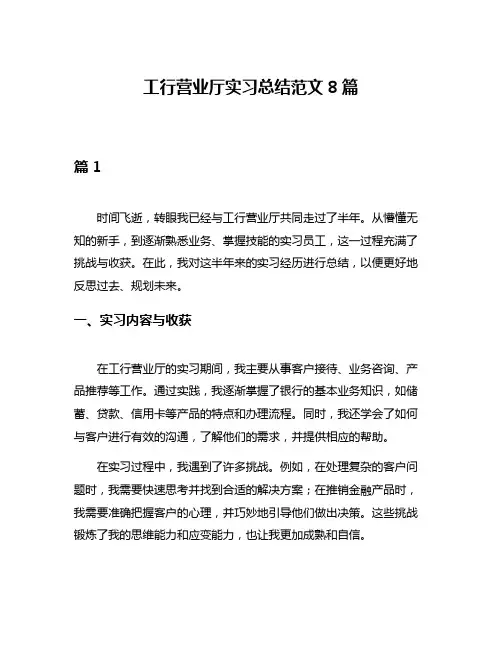 工行营业厅实习总结范文 8 篇

篇 1

时间飞逝，转眼我已经与工行营业厅共同走过了半年。从懵懂无知的新手，到逐渐熟悉业务、掌握技能的实习员工，这一过程充满了挑战与收获。在此，我对这半年来的实习经历进行总结，以便更好地反思过去、规划未来。

一、实习内容与收获

在工行营业厅的实习期间，我主要从事客户接待、业务咨询、产品推荐等工作。通过实践，我逐渐掌握了银行的基本业务知识，如储蓄、贷款、信用卡等产品的特点和办理流程。同时，我还学会了如何与客户进行有效的沟通，了解他们的需求，并提供相应的帮助。

在实习过程中，我遇到了许多挑战。例如，在处理复杂的客户问题时，我需要快速思考并找到合适的解决方案；在推销金融产品时，我需要准确把握客户的心理，并巧妙地引导他们做出决策。这些挑战锻炼了我的思维能力和应变能力，也让我更加成熟和自信。